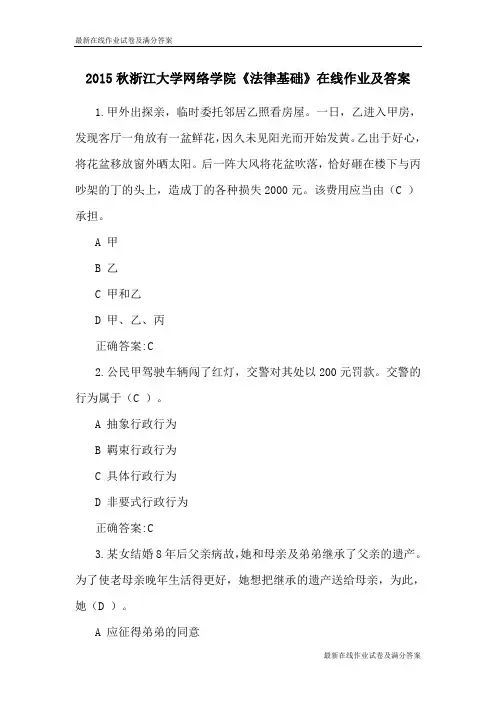 最新在线作业试卷及满分答案

2015 秋浙江大学网络学院《法律基础》在线作业及答案

1.甲外出探亲，临时委托邻居乙照看房屋。一日，乙进入甲房，发现客厅一角放有一盆鲜花，因久未见阳光而开始发黄。乙出于好心，将花盆移放窗外晒太阳。后一阵大风将花盆吹落，恰好砸在楼下与丙吵架的丁的头上，造成丁的各种损失 2000 元。该费用应当由（C ）承担。

A 甲

B 乙

C 甲和乙

D 甲、乙、丙

正确答案:C

2.公民甲驾驶车辆闯了红灯，交警对其处以 200 元罚款。交警的行为属于（C ）。

A 抽象行政行为

B 羁束行政行为

C 具体行政行为

D 非要式行政行为

正确答案:C

3.某女结婚 8 年后父亲病故，她和母亲及弟弟继承了父亲的遗产。为了使老母亲晚年生活得更好，她想把继承的遗产送给母亲，为此，她（D ）。

A 应征得弟弟的同意

最新在线作业试卷及满分答案